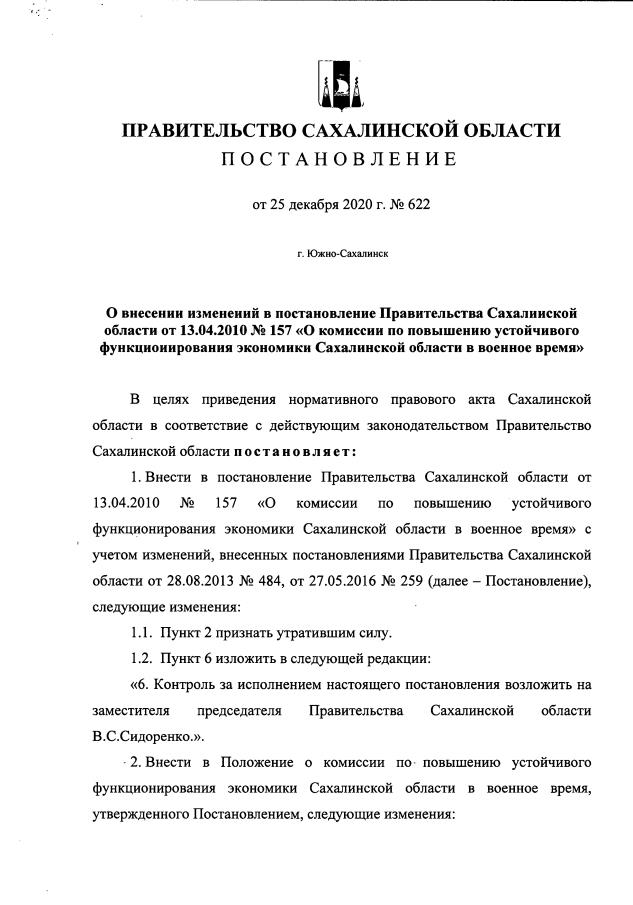 ПРАВИТЕЛЬСТВО САХАЛИНСКОЙ ОБЛАСТИ
ПОСТАНОВЛЕНИЕ

от 25 декабря 2020 г. № 622

г. Южно-Сахалинск

О внесении изменений в постановление Правительства Сахалинской области от 13.04.2010 № 157 «О комиссии по повышению устойчивого функционирования экономики Сахалинской области в военное время»

В целях приведения нормативного правового акта Сахалинской области в соответствие с действующим законодательством Правительство Сахалинской области постановляет:

1. Внести в постановление Правительства Сахалинской области от 13.04.2010 № 157 «О комиссии по повышению устойчивого функционирования экономики Сахалинской области в военное время» с учетом изменений, внесенных постановлениями Правительства Сахалинской области от 28.08.2013 № 484, от 27.05.2016 № 259 (далее – Постановление), следующие изменения:

1.1. Пункт 2 признать утратившим силу.

1.2. Пункт 6 изложить в следующей редакции:

«6. Контроль за исполнением настоящего постановления возложить на заместителя председателя Правительства Сахалинской области В.С.Сидоренко.».

2. Внести в Положение о комиссии по повышению устойчивого функционирования экономики Сахалинской области в военное время, утвержденного Постановлением, следующие изменения: